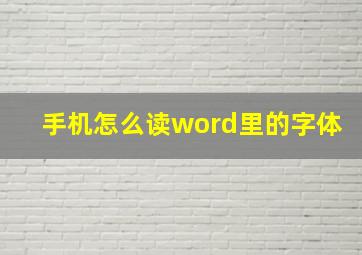 手机怎么读word里的字体